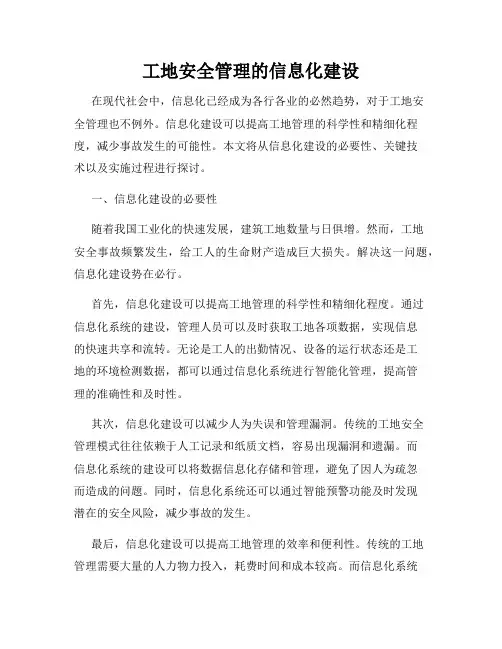 工地安全管理的信息化建设

在现代社会中，信息化已经成为各行各业的必然趋势，对于工地安全管理也不例外。信息化建设可以提高工地管理的科学性和精细化程度，减少事故发生的可能性。本文将从信息化建设的必要性、关键技术以及实施过程进行探讨。

一、信息化建设的必要性

随着我国工业化的快速发展，建筑工地数量与日俱增。然而，工地安全事故频繁发生，给工人的生命财产造成巨大损失。解决这一问题，信息化建设势在必行。

首先，信息化建设可以提高工地管理的科学性和精细化程度。通过信息化系统的建设，管理人员可以及时获取工地各项数据，实现信息的快速共享和流转。无论是工人的出勤情况、设备的运行状态还是工地的环境检测数据，都可以通过信息化系统进行智能化管理，提高管理的准确性和及时性。

其次，信息化建设可以减少人为失误和管理漏洞。传统的工地安全管理模式往往依赖于人工记录和纸质文档，容易出现漏洞和遗漏。而信息化系统的建设可以将数据信息化存储和管理，避免了因人为疏忽而造成的问题。同时，信息化系统还可以通过智能预警功能及时发现潜在的安全风险，减少事故的发生。

最后，信息化建设可以提高工地管理的效率和便利性。传统的工地管理需要大量的人力物力投入，耗费时间和成本较高。而信息化系统